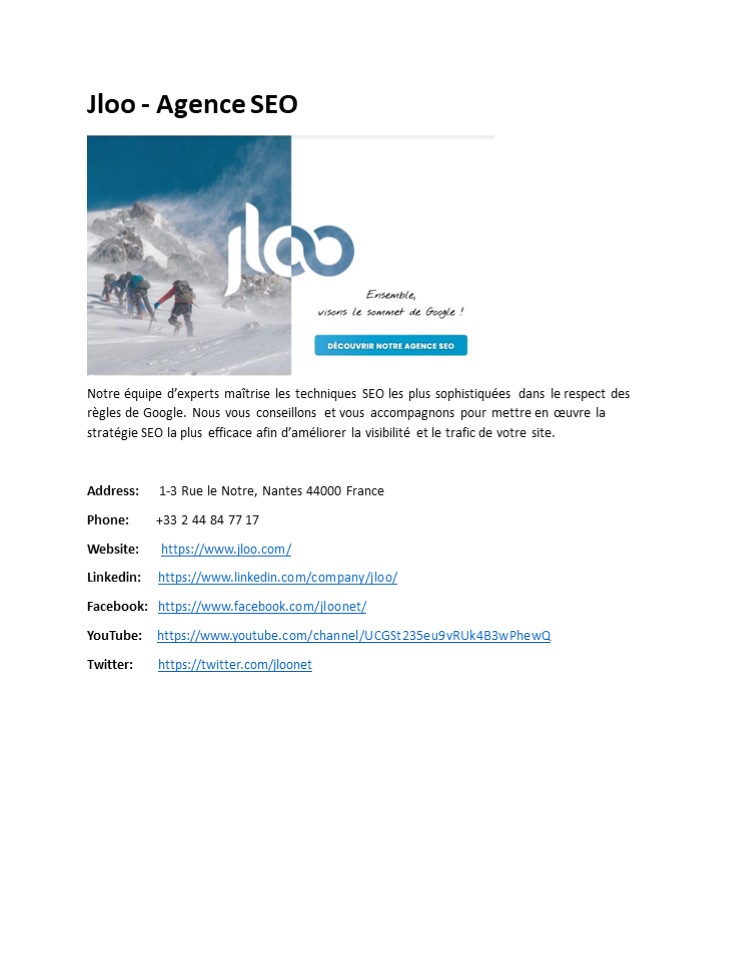 Jloo - Agence SEO

jloo

Ensemble, visons le sommet de Google !

DÉCOUVRIR NOTRE AGENCE SEO

Notre équipe d'experts maîtrise les techniques SEO les plus sophistiquées dans le respect des règles de Google. Nous vous conseillons et vous accompagnons pour mettre en œuvre la stratégie SEO la plus efficace afin d'améliorer la visibilité et le trafic de votre site.

Address: 1-3 Rue le Notre, Nantes 44000 France

Phone: +33 2 44 84 77 17

Website: https://www.jloo.com/

Linkedin: https://www.linkedin.com/company/jloo/

Facebook: https://www.facebook.com/jloonet/

YouTube: https://www.youtube.com/channel/UCGSt235eu9vRUk4B3wPhewQ

Twitter: https://twitter.com/jloonet